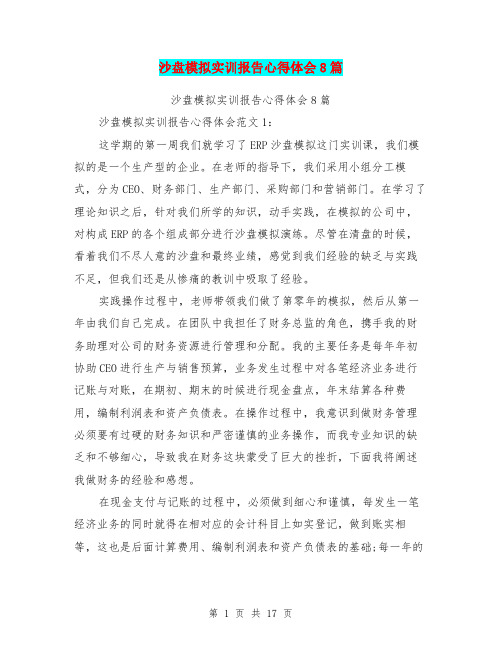 沙盘模拟实训报告心得体会8篇

沙盘模拟实训报告心得体会8篇

沙盘模拟实训报告心得体会范文1：

这学期的第一周我们就学习了ERP沙盘模拟这门实训课，我们模拟的是一个生产型的企业。在老师的指导下，我们采用小组分工模式，分为CEO、财务部门、生产部门、采购部门和营销部门。在学习了理论知识之后，针对我们所学的知识，动手实践，在模拟的公司中，对构成ERP的各个组成部分进行沙盘模拟演练。尽管在清盘的时候，看着我们不尽人意的沙盘和最终业绩，感觉到我们经验的缺乏与实践不足，但我们还是从惨痛的教训中吸取了经验。

实践操作过程中，老师带领我们做了第零年的模拟，然后从第一年由我们自己完成。在团队中我担任了财务总监的角色，携手我的财务助理对公司的财务资源进行管理和分配。我的主要任务是每年年初协助CEO进行生产与销售预算，业务发生过程中对各笔经济业务进行记账与对账，在期初、期末的时候进行现金盘点，年末结算各种费用，编制利润表和资产负债表。在操作过程中，我意识到做财务管理必须要有过硬的财务知识和严密谨慎的业务操作，而我专业知识的缺乏和不够细心，导致我在财务这块蒙受了巨大的挫折，下面我将阐述我做财务的经验和感想。

在现金支付与记账的过程中，必须做到细心和谨慎，每发生一笔经济业务的同时就得在相对应的会计科目上如实登记，做到账实相等，这也是后面计算费用、编制利润表和资产负债表的基础;每一年的

第 1 页 共 17 页